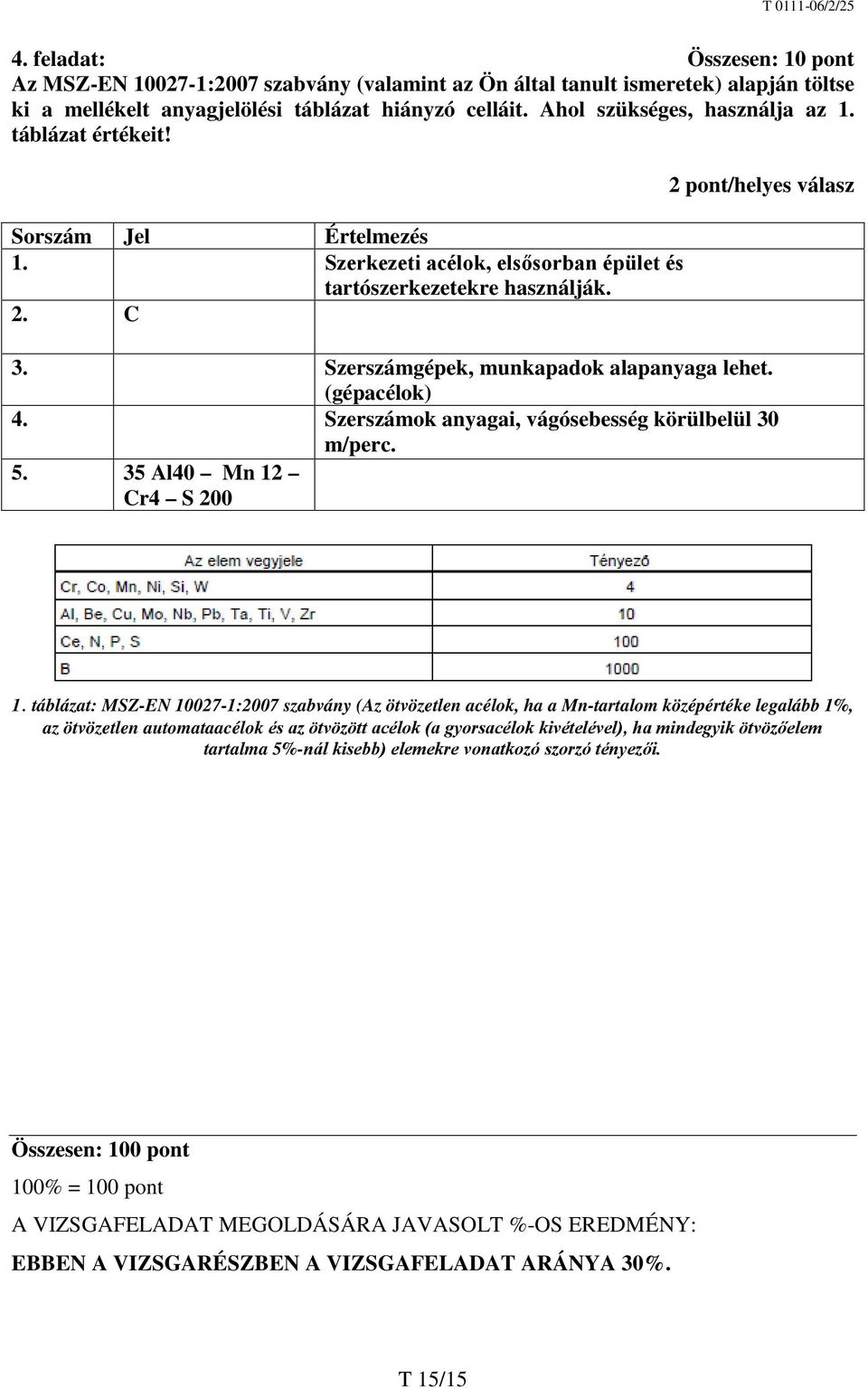 T 0111-06/2/25

4. feladat: Összesen: 10 pont
Az MSZ-EN 10027-1:2007 szabvány (valamint az Ön által tanult ismeretek) alapján töltse ki a mellékelt anyagjelölési táblázat hiányzó celláit. Ahol szükséges, használja az 1. táblázat értékeit!

2 pont/helyes válasz

| Sorszám | Jel | Értelmezés |
|---|---|---|
| 1. | | Szerkezeti acélok, elsősorban épület és tartószerkezetekre használják. |
| 2. | C | |
| 3. | | Szerszámgépek, munkapadok alapanyaga lehet. (gépacélok) |
| 4. | | Szerszámok anyagai, vágósebesség körülbelül 30 m/perc. |
| 5. | 35 Al40 – Mn 12 – Cr4 – S 200 | |

| Az elem vegyjele | Tényező |
|---|---|
| Cr, Co, Mn, Ni, Si, W | 4 |
| Al, Be, Cu, Mo, Nb, Pb, Ta, Ti, V, Zr | 10 |
| Ce, N, P, S | 100 |
| B | 1000 |

1. táblázat: MSZ-EN 10027-1:2007 szabvány (Az ötvözetlen acélok, ha a Mn-tartalom középértéke legalább 1%, az ötvözetlen automataacélok és az ötvözött acélok (a gyorsacélok kivételével), ha mindegyik ötvözőelem tartalma 5%-nál kisebb) elemekre vonatkozó szorzó tényezői.

Összesen: 100 pont
100% = 100 pont
A VIZSGAFELADAT MEGOLDÁSÁRA JAVASOLT %-OS EREDMÉNY:
EBBEN A VIZSGARÉSZBEN A VIZSGAFELADAT ARÁNYA 30%.

T 15/15